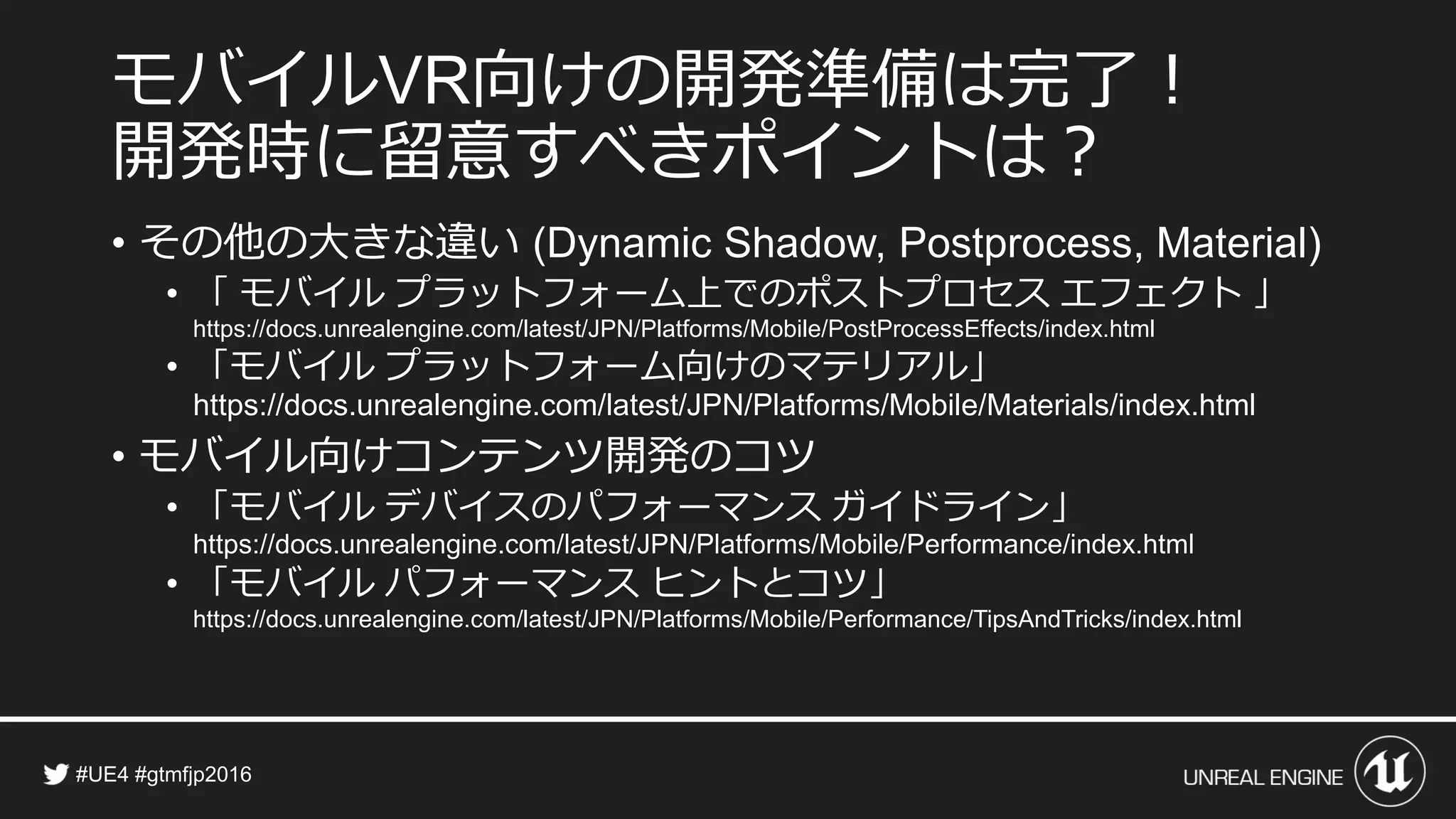 モバイルVR向けの開発準備は完了！
開発時に留意すべきポイントは？

• その他の大きな違い (Dynamic Shadow, Postprocess, Material)
• 「 モバイル プラットフォーム上でのポストプロセス エフェクト 」
https://docs.unrealengine.com/latest/JPN/Platforms/Mobile/PostProcessEffects/index.html
• 「モバイル プラットフォーム向けのマテリアル」
https://docs.unrealengine.com/latest/JPN/Platforms/Mobile/Materials/index.html
• モバイル向けコンテンツ開発のコツ
• 「モバイル デバイスのパフォーマンス ガイドライン」
https://docs.unrealengine.com/latest/JPN/Platforms/Mobile/Performance/index.html
• 「モバイル パフォーマンス ヒントとコツ」
https://docs.unrealengine.com/latest/JPN/Platforms/Mobile/Performance/TipsAndTricks/index.html

#UE4 #gtmfjp2016

UNREAL ENGINE